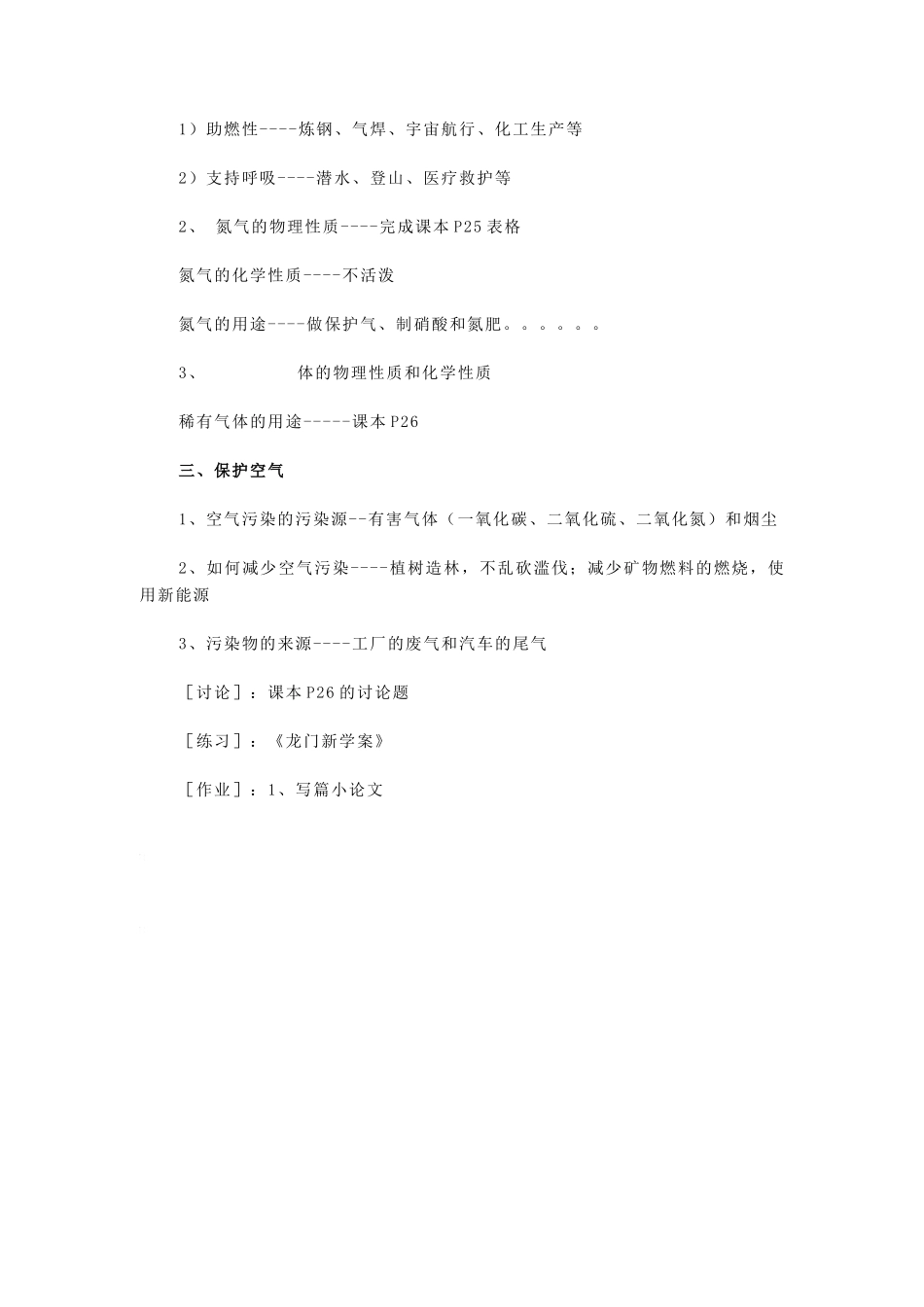 1）助燃性----炼钢、气焊、宇宙航行、化工生产等

2）支持呼吸----潜水、登山、医疗救护等

2、 氮气的物理性质----完成课本P25表格

氮气的化学性质----不活泼

氮气的用途----做保护气、制硝酸和氮肥。。。。。。

3、 体的物理性质和化学性质

稀有气体的用途-----课本P26

三、保护空气

1、空气污染的污染源--有害气体（一氧化碳、二氧化硫、二氧化氮）和烟尘

2、如何减少空气污染----植树造林，不乱砍滥伐；减少矿物燃料的燃烧，使用新能源

3、污染物的来源----工厂的废气和汽车的尾气

［讨论］：课本P26的讨论题

［练习］：《龙门新学案》

［作业］：1、写篇小论文